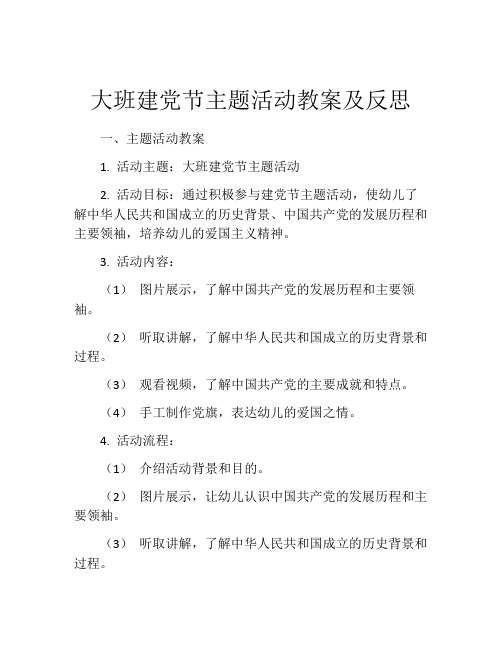 大班建党节主题活动教案及反思

一、主题活动教案

1. 活动主题：大班建党节主题活动

2. 活动目标：通过积极参与建党节主题活动，使幼儿了解中华人民共和国成立的历史背景、中国共产党的发展历程和主要领袖，培养幼儿的爱国主义精神。

3. 活动内容：

（1） 图片展示，了解中国共产党的发展历程和主要领袖。

（2） 听取讲解，了解中华人民共和国成立的历史背景和过程。

（3） 观看视频，了解中国共产党的主要成就和特点。

（4） 手工制作党旗，表达幼儿的爱国之情。

4. 活动流程：

（1） 介绍活动背景和目的。

（2） 图片展示，让幼儿认识中国共产党的发展历程和主要领袖。

（3） 听取讲解，了解中华人民共和国成立的历史背景和过程。